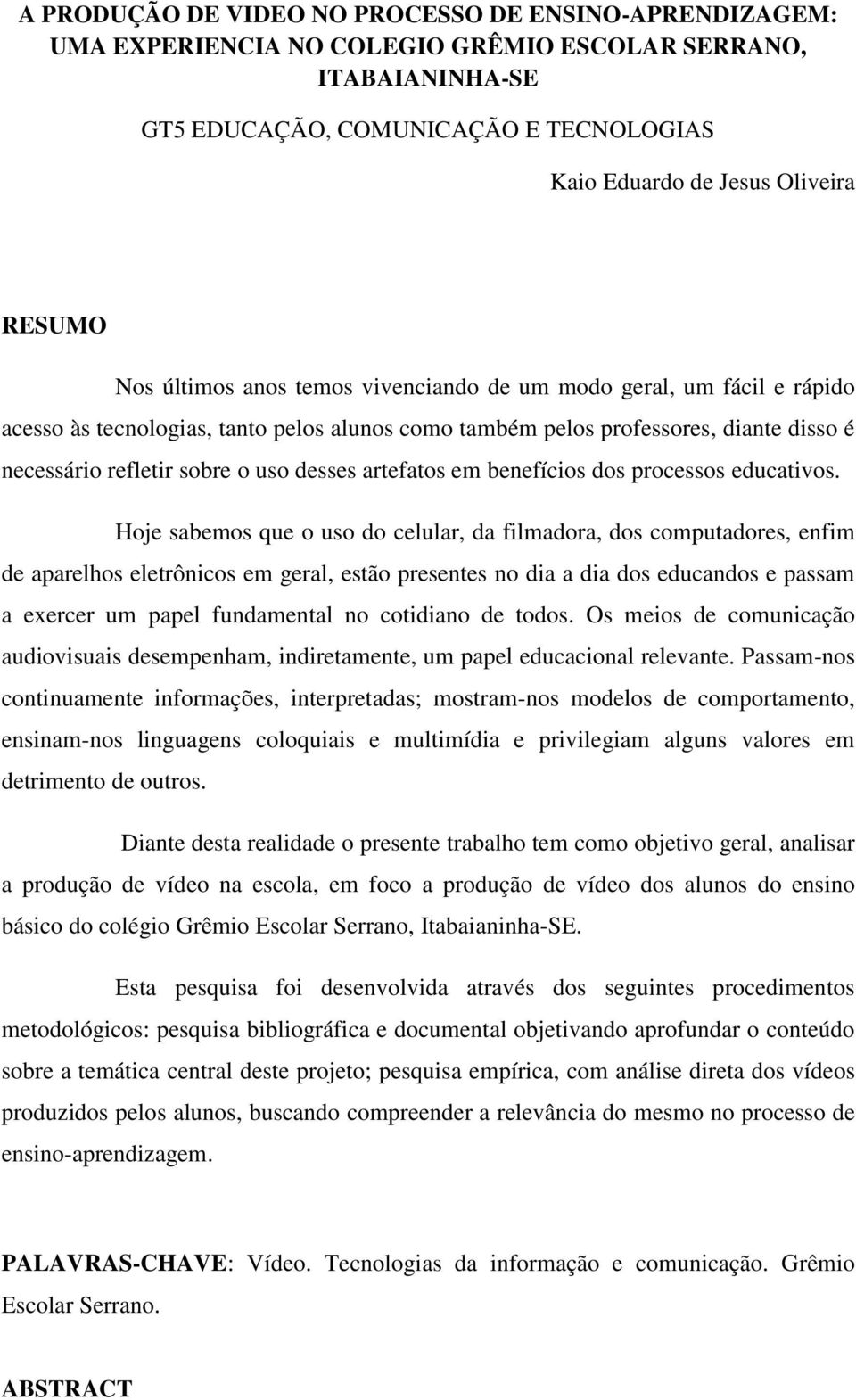 A PRODUÇÃO DE VIDEO NO PROCESSO DE ENSINO-APRENDIZAGEM: UMA EXPERIENCIA NO COLEGIO GRÊMIO ESCOLAR SERRANO, ITABAIANINHA-SE

GT5 EDUCAÇÃO, COMUNICAÇÃO E TECNOLOGIAS

Kaio Eduardo de Jesus Oliveira

RESUMO

Nos últimos anos temos vivenciando de um modo geral, um fácil e rápido acesso às tecnologias, tanto pelos alunos como também pelos professores, diante disso é necessário refletir sobre o uso desses artefatos em benefícios dos processos educativos.

Hoje sabemos que o uso do celular, da filmadora, dos computadores, enfim de aparelhos eletrônicos em geral, estão presentes no dia a dia dos educandos e passam a exercer um papel fundamental no cotidiano de todos. Os meios de comunicação audiovisuais desempenham, indiretamente, um papel educacional relevante. Passam-nos continuamente informações, interpretadas; mostram-nos modelos de comportamento, ensinam-nos linguagens coloquiais e multimídia e privilegiam alguns valores em detrimento de outros.

Diante desta realidade o presente trabalho tem como objetivo geral, analisar a produção de vídeo na escola, em foco a produção de vídeo dos alunos do ensino básico do colégio Grêmio Escolar Serrano, Itabaianinha-SE.

Esta pesquisa foi desenvolvida através dos seguintes procedimentos metodológicos: pesquisa bibliográfica e documental objetivando aprofundar o conteúdo sobre a temática central deste projeto; pesquisa empírica, com análise direta dos vídeos produzidos pelos alunos, buscando compreender a relevância do mesmo no processo de ensino-aprendizagem.

PALAVRAS-CHAVE: Vídeo. Tecnologias da informação e comunicação. Grêmio Escolar Serrano.

ABSTRACT